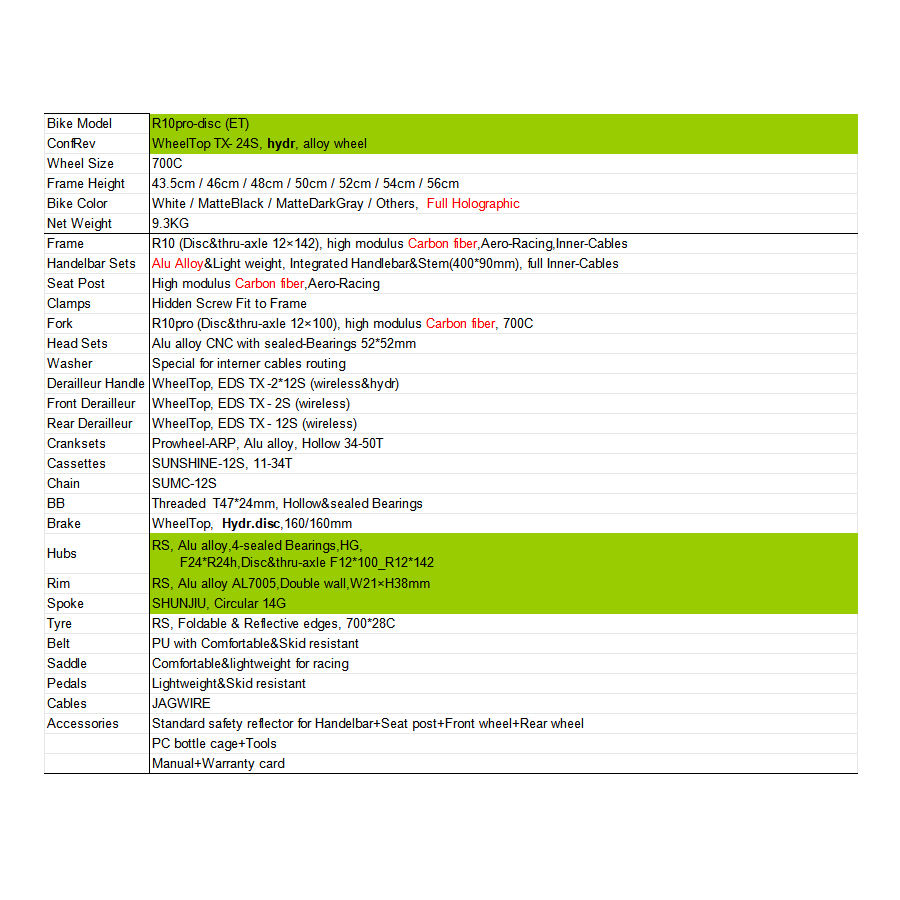 | | |
|---|---|
| Bike Model | R10pro-disc (ET) |
| ConfRev | WheelTop TX- 24S, hydr, alloy wheel |
| Wheel Size | 700C |
| Frame Height | 43.5cm / 46cm / 48cm / 50cm / 52cm / 54cm / 56cm |
| Bike Color | White / MatteBlack / MatteDarkGray / Others, Full Holographic |
| Net Weight | 9.3KG |
| Frame | R10 (Disc&thru-axle 12×142), high modulus Carbon fiber,Aero-Racing,Inner-Cables |
| Handelbar Sets | Alu Alloy&Light weight, Integrated Handlebar&Stem(400*90mm), full Inner-Cables |
| Seat Post | High modulus Carbon fiber,Aero-Racing |
| Clamps | Hidden Screw Fit to Frame |
| Fork | R10pro (Disc&thru-axle 12×100), high modulus Carbon fiber, 700C |
| Head Sets | Alu alloy CNC with sealed-Bearings 52*52mm |
| Washer | Special for interner cables routing |
| Derailleur Handle | WheelTop, EDS TX -2*12S (wireless&hydr) |
| Front Derailleur | WheelTop, EDS TX - 2S (wireless) |
| Rear Derailleur | WheelTop, EDS TX - 12S (wireless) |
| Cranksets | Prowheel-ARP, Alu alloy, Hollow 34-50T |
| Cassettes | SUNSHINE-12S, 11-34T |
| Chain | SUMC-12S |
| BB | Threaded T47*24mm, Hollow&sealed Bearings |
| Brake | WheelTop, Hydr.disc,160/160mm |
| Hubs | RS, Alu alloy,4-sealed Bearings,HG, F24*R24h,Disc&thru-axle F12*100_R12*142 |
| Rim | RS, Alu alloy AL7005,Double wall,W21×H38mm |
| Spoke | SHUNJIU, Circular 14G |
| Tyre | RS, Foldable & Reflective edges, 700*28C |
| Belt | PU with Comfortable&Skid resistant |
| Saddle | Comfortable&lightweight for racing |
| Pedals | Lightweight&Skid resistant |
| Cables | JAGWIRE |
| Accessories | Standard safety reflector for Handelbar+Seat post+Front wheel+Rear wheel |
| | PC bottle cage+Tools |
| | Manual+Warranty card |